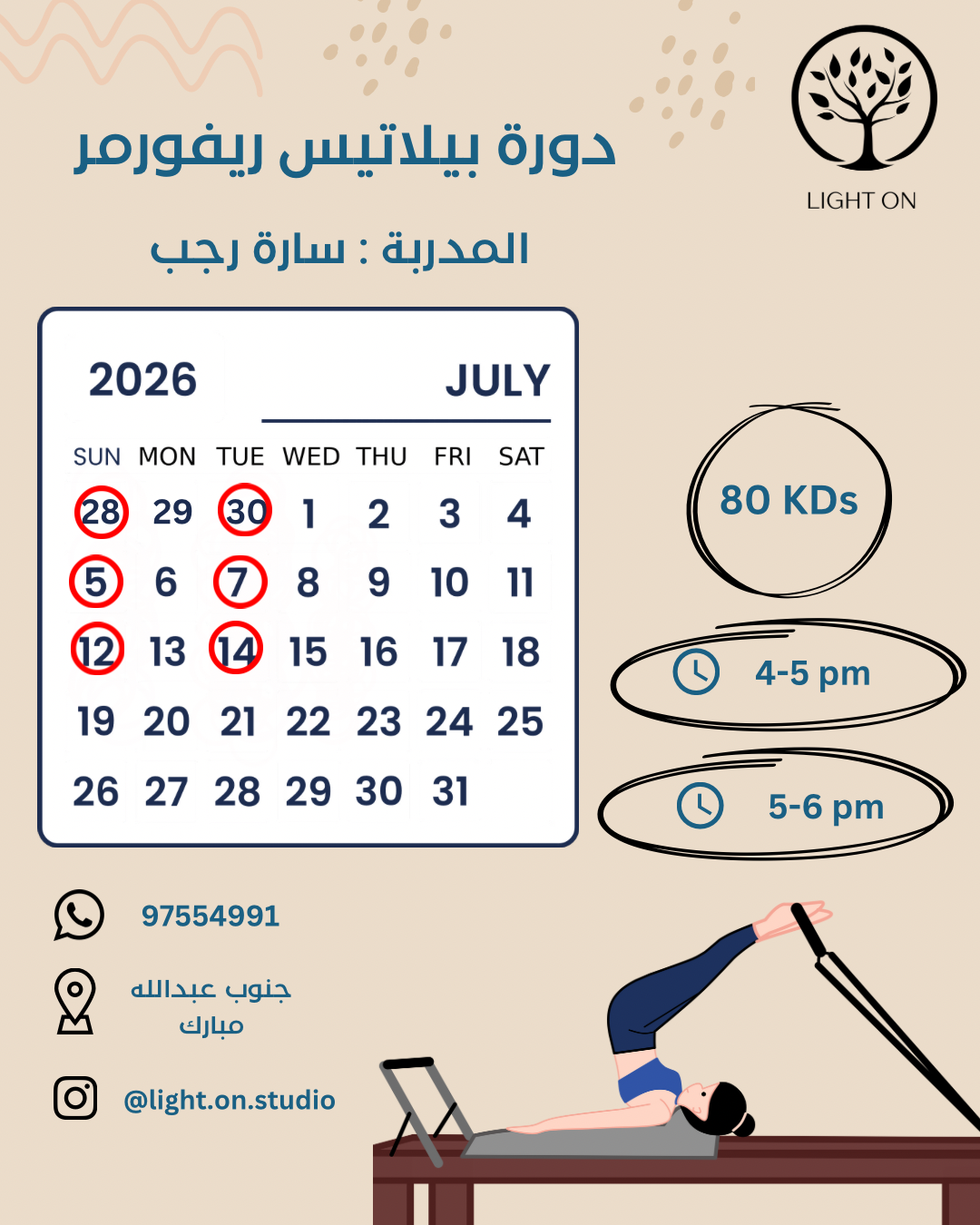 LIGHT ON

دورة بيلاتيس ريفورمر

المدربة : سارة رجب

2026 JULY

| SUN | MON | TUE | WED | THU | FRI | SAT |
|---|---|---|---|---|---|---|
| 28 | 29 | 30 | 1 | 2 | 3 | 4 |
| 5 | 6 | 7 | 8 | 9 | 10 | 11 |
| 12 | 13 | 14 | 15 | 16 | 17 | 18 |
| 19 | 20 | 21 | 22 | 23 | 24 | 25 |
| 26 | 27 | 28 | 29 | 30 | 31 | |

80 KDs

4-5 pm

5-6 pm

97554991

جنوب عبدالله مبارك

@light.on.studio